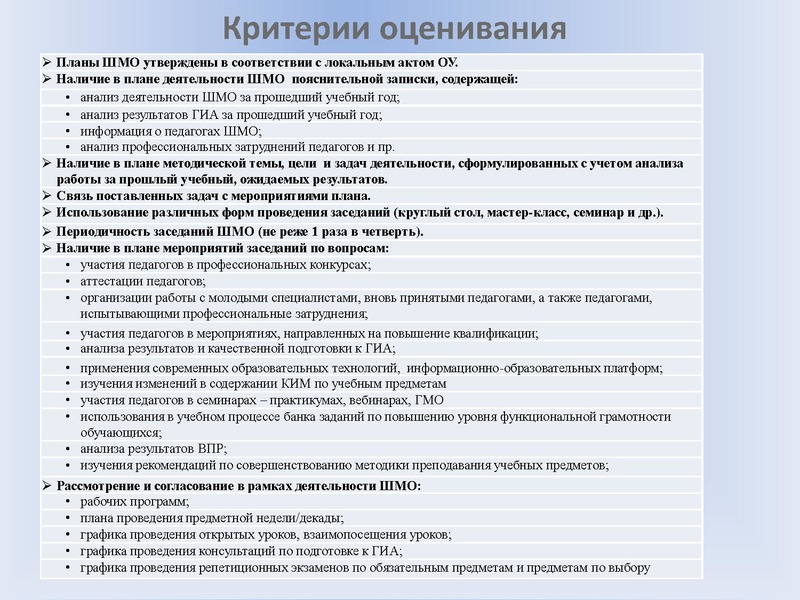 Критерии оценивания

➢ Планы ШМО утверждены в соответствии с локальным актом ОУ.
➢ Наличие в плане деятельности ШМО пояснительной записки, содержащей:
• анализ деятельности ШМО за прошедший учебный год;
• анализ результатов ГИА за прошедший учебный год;
• информация о педагогах ШМО;
• анализ профессиональных затруднений педагогов и пр.
➢ Наличие в плане методической темы, цели и задач деятельности, сформулированных с учетом анализа работы за прошлый учебный, ожидаемых результатов.
➢ Связь поставленных задач с мероприятиями плана.
➢ Использование различных форм проведения заседаний (круглый стол, мастер-класс, семинар и др.).
➢ Периодичность заседаний ШМО (не реже 1 раза в четверть).
➢ Наличие в плане мероприятий заседаний по вопросам:
• участия педагогов в профессиональных конкурсах;
• аттестации педагогов;
• организации работы с молодыми специалистами, вновь принятыми педагогами, а также педагогами, испытывающими профессиональные затруднения;
• участия педагогов в мероприятиях, направленных на повышение квалификации;
• анализа результатов и качественной подготовки к ГИА;
• применения современных образовательных технологий, информационно-образовательных платформ;
• изучения изменений в содержании КИМ по учебным предметам
• участия педагогов в семинарах – практикумах, вебинарах, ГМО
• использования в учебном процессе банка заданий по повышению уровня функциональной грамотности обучающихся;
• анализа результатов ВПР;
• изучения рекомендаций по совершенствованию методики преподавания учебных предметов;
➢ Рассмотрение и согласование в рамках деятельности ШМО:
• рабочих программ;
• плана проведения предметной недели/декады;
• графика проведения открытых уроков, взаимопосещения уроков;
• графика проведения консультаций по подготовке к ГИА;
• графика проведения репетиционных экзаменов по обязательным предметам и предметам по выбору